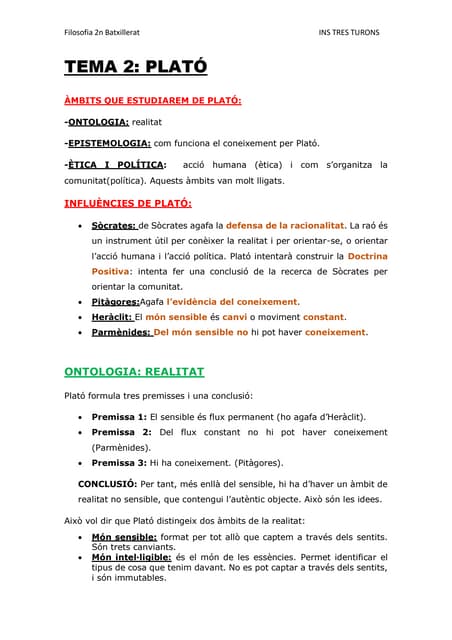 Filosofia 2n Batxillerat INS TRES TURONS

TEMA 2: PLATÓ

ÀMBITS QUE ESTUDIAREM DE PLATÓ:

-ONTOLOGIA: realitat

-EPISTEMOLOGIA: com funciona el coneixement per Plató.

-ÈTICA I POLÍTICA: acció humana (ètica) i com s'organitza la comunitat(política). Aquests àmbits van molt lligats.

INFLUÈNCIES DE PLATÓ:

• Sòcrates: de Sòcrates agafa la defensa de la racionalitat. La raó és un instrument útil per conèixer la realitat i per orientar-se, o orientar l'acció humana i l'acció política. Plató intentarà construir la Doctrina Positiva: intenta fer una conclusió de la recerca de Sòcrates per orientar la comunitat.
• Pitàgores:Agafa l'evidència del coneixement.
• Heràclit: El món sensible és canvi o moviment constant.
• Parmènides: Del món sensible no hi pot haver coneixement.

ONTOLOGIA: REALITAT

Plató formula tres premisses i una conclusió:

• Premissa 1: El sensible és flux permanent (ho agafa d'Heràclit).
• Premissa 2: Del flux constant no hi pot haver coneixement (Parmènides).
• Premissa 3: Hi ha coneixement. (Pitàgores).

CONCLUSIÓ: Per tant, més enllà del sensible, hi ha d'haver un àmbit de realitat no sensible, que contengui l'autèntic objecte. Això són les idees.

Això vol dir que Plató distingeix dos àmbits de la realitat:
• Món sensible: format per tot allò que captem a través dels sentits. Són trets canviants.
• Món intel·ligible: és el món de les essències. Permet identificar el tipus de cosa que tenim davant. No es pot captar a través dels sentits, i són immutables.